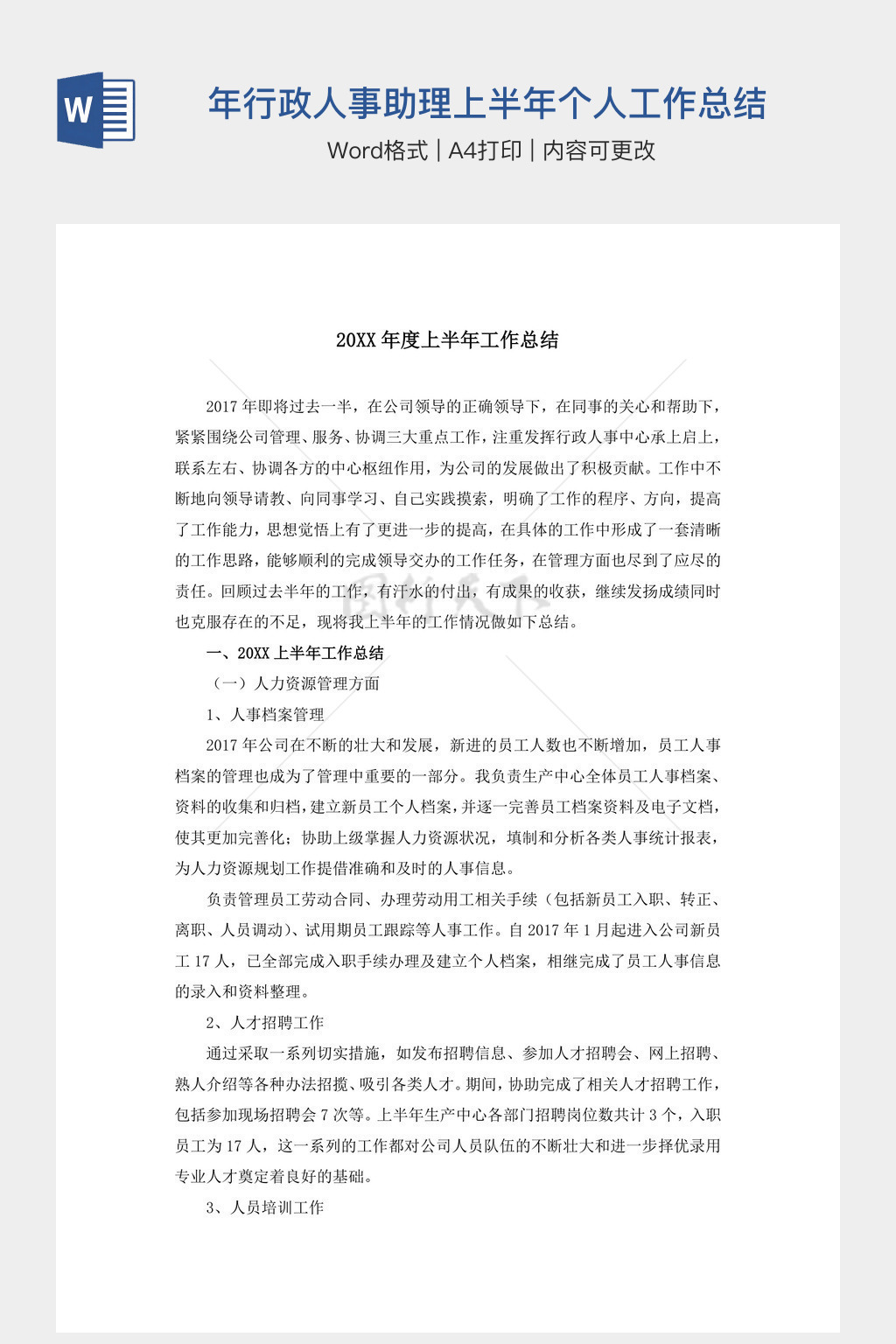 W

年行政人事助理上半年个人工作总结

Word格式 | A4打印 | 内容可更改

20XX 年度上半年工作总结

2017 年即将过去一半，在公司领导的正确领导下，在同事的关心和帮助下，紧紧围绕公司管理、服务、协调三大重点工作，注重发挥行政人事中心承上启上，联系左右、协调各方的中心枢纽作用，为公司的发展做出了积极贡献。工作中不断地向领导请教、向同事学习、自己实践摸索，明确了工作的程序、方向，提高了工作能力，思想觉悟上有了更进一步的提高，在具体的工作中形成了一套清晰的工作思路，能够顺利的完成领导交办的工作任务，在管理方面也尽到了应尽的责任。回顾过去半年的工作，有汗水的付出，有成果的收获，继续发扬成绩同时也克服存在的不足，现将我上半年的工作情况做如下总结。

一、20XX 上半年工作总结

（一）人力资源管理方面

1、人事档案管理

2017 年公司在不断的壮大和发展，新进的员工人数也不断增加，员工人事档案的管理也成为了管理中重要的一部分。我负责生产中心全体员工人事档案、资料的收集和归档，建立新员工个人档案，并逐一完善员工档案资料及电子文档，使其更加完善化；协助上级掌握人力资源状况，填制和分析各类人事统计报表，为人力资源规划工作提借准确和及时的人事信息。

负责管理员工劳动合同、办理劳动用工相关手续（包括新员工入职、转正、离职、人员调动）、试用期员工跟踪等人事工作。自 2017 年 1 月起进入公司新员工 17 人，已全部完成入职手续办理及建立个人档案，相继完成了员工人事信息的录入和资料整理。

2、人才招聘工作

通过采取一系列切实措施，如发布招聘信息、参加人才招聘会、网上招聘、熟人介绍等各种办法招揽、吸引各类人才。期间，协助完成了相关人才招聘工作，包括参加现场招聘会 7 次等。上半年生产中心各部门招聘岗位数共计 3 个，入职员工为 17 人，这一系列的工作都对公司人员队伍的不断壮大和进一步择优录用专业人才奠定着良好的基础。

3、人员培训工作